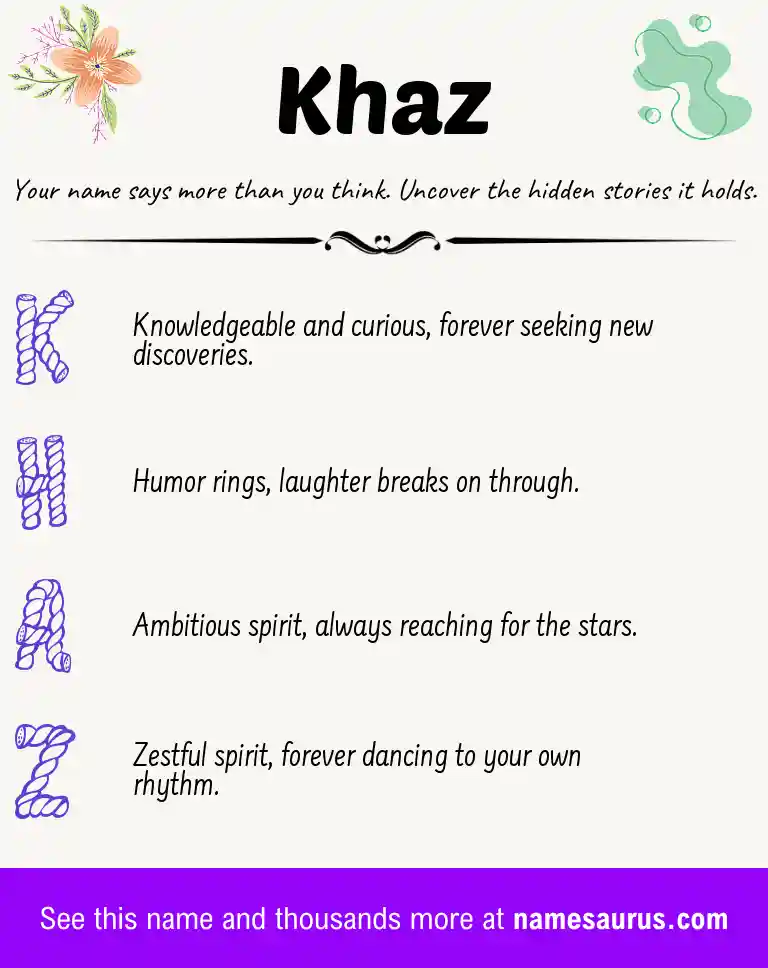 Khaz

Your name says more than you think. Uncover the hidden stories it holds.

K

Knowledgeable and curious, forever seeking new discoveries.

H

Humor rings, laughter breaks on through.

A

Ambitious spirit, always reaching for the stars.

Z

Zestful spirit, forever dancing to your own rhythm.

See this name and thousands more at namesaurus.com